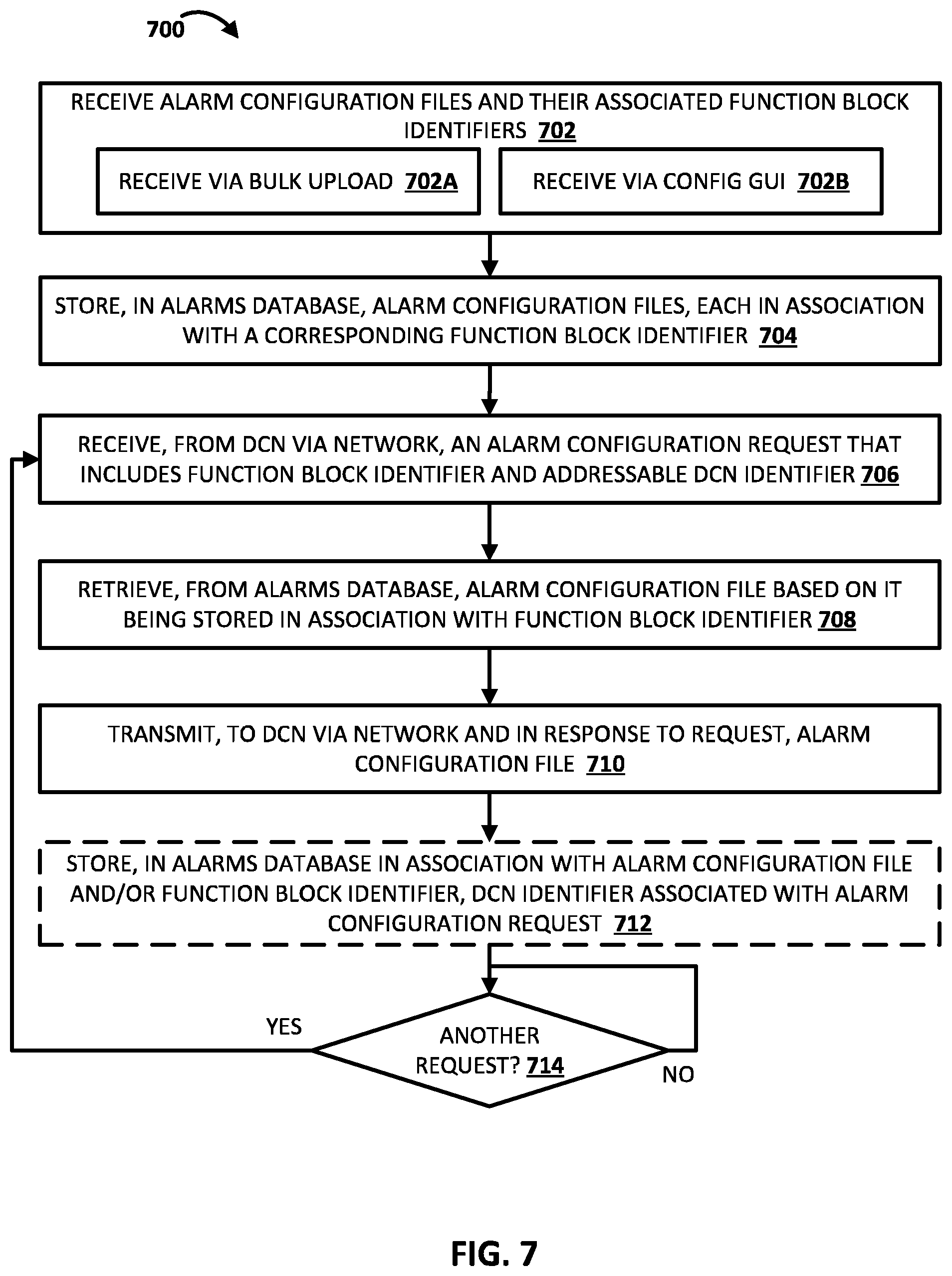 700

RECEIVE ALARM CONFIGURATION FILES AND THEIR ASSOCIATED FUNCTION BLOCK IDENTIFIERS 702

RECEIVE VIA BULK UPLOAD 702A

RECEIVE VIA CONFIG GUI 702B

STORE, IN ALARMS DATABASE, ALARM CONFIGURATION FILES, EACH IN ASSOCIATION WITH A CORRESPONDING FUNCTION BLOCK IDENTIFIER 704

RECEIVE, FROM DCN VIA NETWORK, AN ALARM CONFIGURATION REQUEST THAT INCLUDES FUNCTION BLOCK IDENTIFIER AND ADDRESSABLE DCN IDENTIFIER 706

RETRIEVE, FROM ALARMS DATABASE, ALARM CONFIGURATION FILE BASED ON IT BEING STORED IN ASSOCIATION WITH FUNCTION BLOCK IDENTIFIER 708

TRANSMIT, TO DCN VIA NETWORK AND IN RESPONSE TO REQUEST, ALARM CONFIGURATION FILE 710

STORE, IN ALARMS DATABASE IN ASSOCIATION WITH ALARM CONFIGURATION FILE AND/OR FUNCTION BLOCK IDENTIFIER, DCN IDENTIFIER ASSOCIATED WITH ALARM CONFIGURATION REQUEST 712

YES

ANOTHER REQUEST? 714

NO

FIG. 7